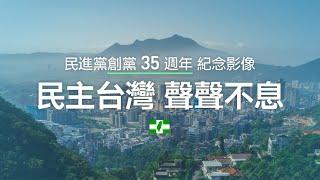 民進黨創黨 35 週年 紀念影像

民主台灣 聲聲不息